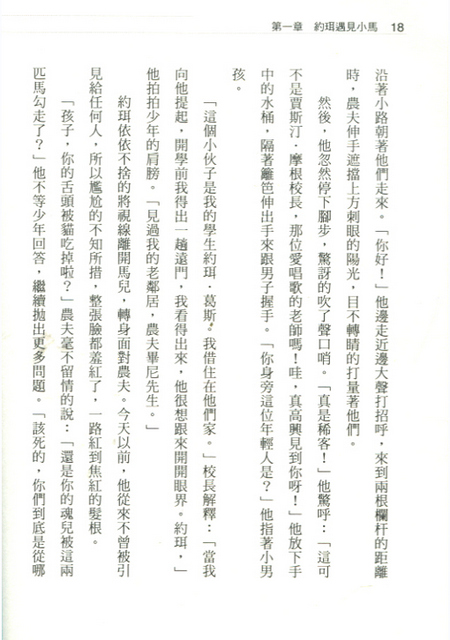 第一章　約珥遇見小馬　18

沿著小路朝著他們走來。「你好！」他邊走近邊大聲打招呼，來到兩根欄杆的距離時，農夫伸手遮擋上方刺眼的陽光，目不轉睛的打量著他們。

然後，他忽然停下腳步，驚訝的吹了聲口哨。「真是稀客！」他驚呼：「這可不是賈斯汀．摩根校長，那位愛唱歌的老師嗎！哇，真高興見到你呀！」他放下手中的水桶，隔著籬笆伸出手來跟男子握手。「你身旁這位年輕人是？」他指著小男孩。

「這個小伙子是我的學生約珥．葛斯。我借住在他們家。」校長解釋：「當我向他提起，開學前我得出一趟遠門，我看得出來，他很想跟來開開眼界。約珥，」他拍拍少年的肩膀。「見過我的老鄰居，農夫畢尼先生。」

約珥依依不捨的將視線離開馬兒，轉身面對農夫。今天以前，他從來不曾被引見給任何人，所以尷尬的不知所措，整張臉都羞紅了，一路紅到焦紅的髮根。

「孩子，你的舌頭被貓吃掉啦？」農夫毫不留情的說：「還是你的魂兒被這兩匹馬勾走了？」他不等少年回答，繼續拋出更多問題。「該死的，你們到底是從哪